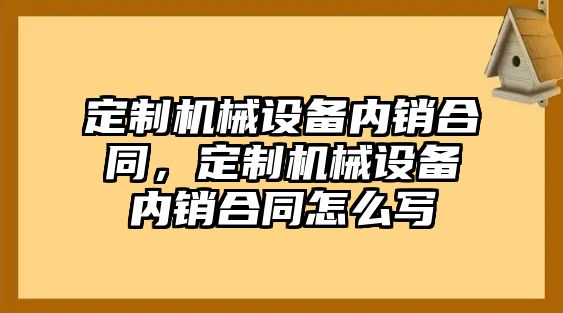 定制机械设备内销合同，定制机械设备内销合同怎么写